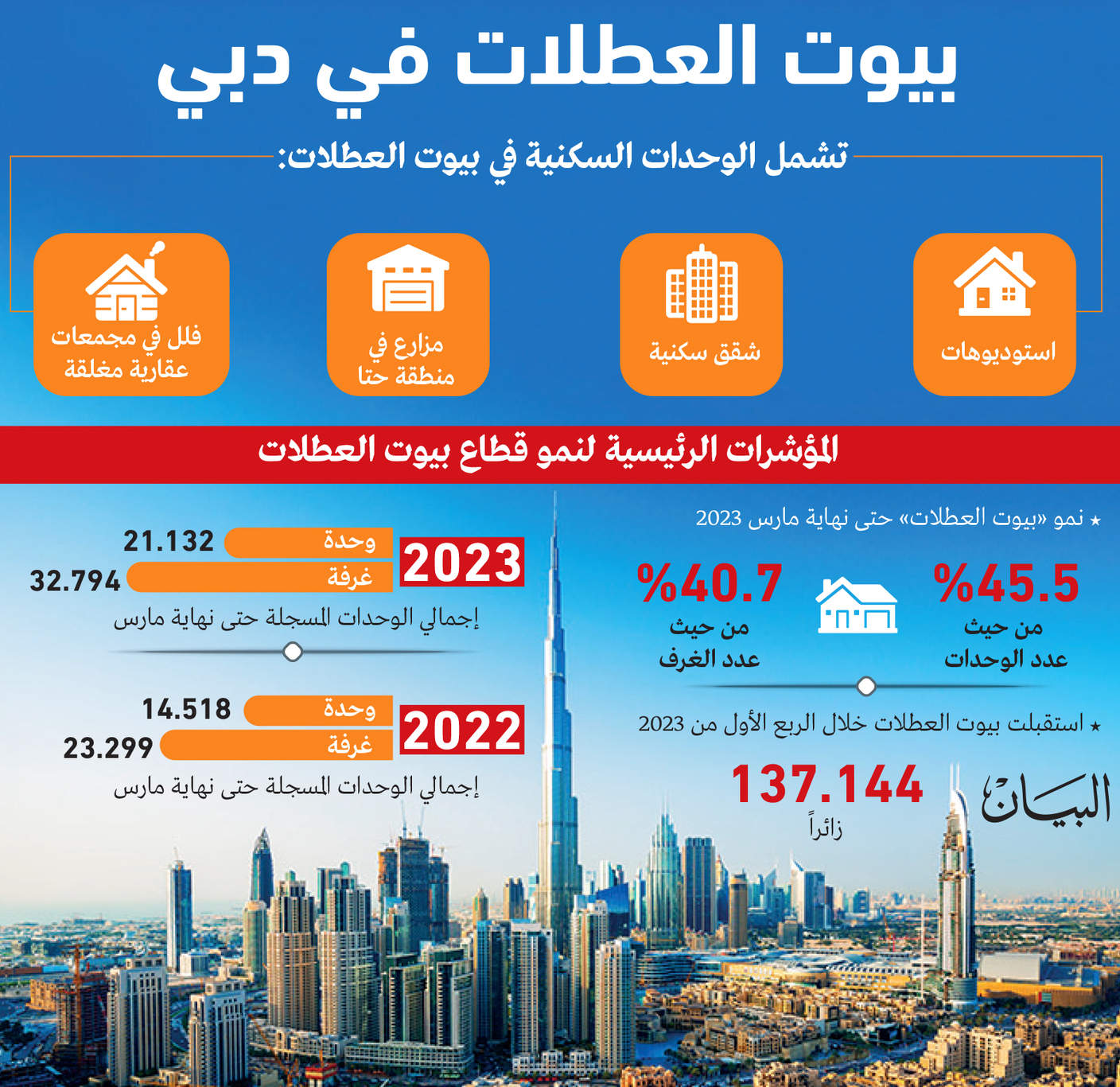 بيوت العطلات في دبي

تشمل الوحدات السكنية في بيوت العطلات:

استوديوهات

شقق سكنية

مزارع في منطقة حتا

فلل في مجمعات عقارية مغلقة

المؤشرات الرئيسية لنمو قطاع بيوت العطلات

★ نمو «بيوت العطلات» حتى نهاية مارس 2023

%45.5
من حيث عدد الوحدات

%40.7
من حيث عدد الغرف

★ استقبلت بيوت العطلات خلال الربع الأول من 2023

137.144
زائراً

البيان

2023
وحدة 21.132
غرفة 32.794
إجمالي الوحدات المسجلة حتى نهاية مارس

2022
وحدة 14.518
غرفة 23.299
إجمالي الوحدات المسجلة حتى نهاية مارس